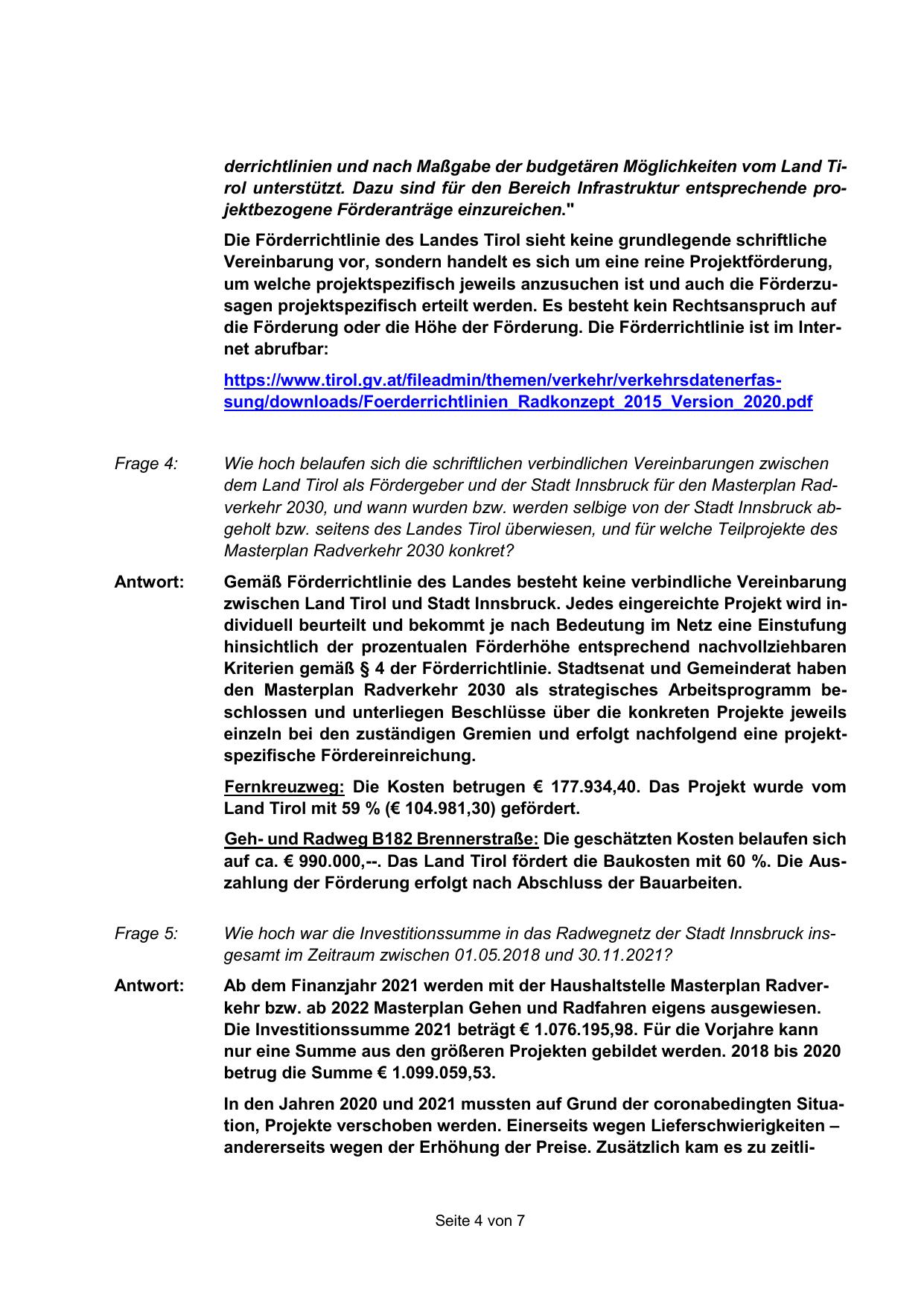 derrichtlinien und nach Maßgabe der budgetären Möglichkeiten vom Land Tirol unterstützt. Dazu sind für den Bereich Infrastruktur entsprechende projektbezogene Förderanträge einzureichen."

Die Förderrichtlinie des Landes Tirol sieht keine grundlegende schriftliche Vereinbarung vor, sondern handelt es sich um eine reine Projektförderung, um welche projektspezifisch jeweils anzusuchen ist und auch die Förderzusagen projektspezifisch erteilt werden. Es besteht kein Rechtsanspruch auf die Förderung oder die Höhe der Förderung. Die Förderrichtlinie ist im Internet abrufbar:

https://www.tirol.gv.at/fileadmin/themen/verkehr/verkehrsdatenerfassung/downloads/Foerderrichtlinien_Radkonzept_2015_Version_2020.pdf

Frage 4: Wie hoch belaufen sich die schriftlichen verbindlichen Vereinbarungen zwischen dem Land Tirol als Fördergeber und der Stadt Innsbruck für den Masterplan Radverkehr 2030, und wann wurden bzw. werden selbige von der Stadt Innsbruck abgeholt bzw. seitens des Landes Tirol überwiesen, und für welche Teilprojekte des Masterplan Radverkehr 2030 konkret?

Antwort: Gemäß Förderrichtlinie des Landes besteht keine verbindliche Vereinbarung zwischen Land Tirol und Stadt Innsbruck. Jedes eingereichte Projekt wird individuell beurteilt und bekommt je nach Bedeutung im Netz eine Einstufung hinsichtlich der prozentualen Förderhöhe entsprechend nachvollziehbaren Kriterien gemäß § 4 der Förderrichtlinie. Stadtsenat und Gemeinderat haben den Masterplan Radverkehr 2030 als strategisches Arbeitsprogramm beschlossen und unterliegen Beschlüsse über die konkreten Projekte jeweils einzeln bei den zuständigen Gremien und erfolgt nachfolgend eine projektspezifische Fördereinreichung.

Fernkreuzweg: Die Kosten betrugen € 177.934,40. Das Projekt wurde vom Land Tirol mit 59 % (€ 104.981,30) gefördert.

Geh- und Radweg B182 Brennerstraße: Die geschätzten Kosten belaufen sich auf ca. € 990.000,--. Das Land Tirol fördert die Baukosten mit 60 %. Die Auszahlung der Förderung erfolgt nach Abschluss der Bauarbeiten.

Frage 5: Wie hoch war die Investitionssumme in das Radwegnetz der Stadt Innsbruck insgesamt im Zeitraum zwischen 01.05.2018 und 30.11.2021?

Antwort: Ab dem Finanzjahr 2021 werden mit der Haushaltstelle Masterplan Radverkehr bzw. ab 2022 Masterplan Gehen und Radfahren eigens ausgewiesen. Die Investitionssumme 2021 beträgt € 1.076.195,98. Für die Vorjahre kann nur eine Summe aus den größeren Projekten gebildet werden. 2018 bis 2020 betrug die Summe € 1.099.059,53.

In den Jahren 2020 und 2021 mussten auf Grund der coronabedingten Situation, Projekte verschoben werden. Einerseits wegen Lieferschwierigkeiten – andererseits wegen der Erhöhung der Preise. Zusätzlich kam es zu zeitli-

Seite 4 von 7